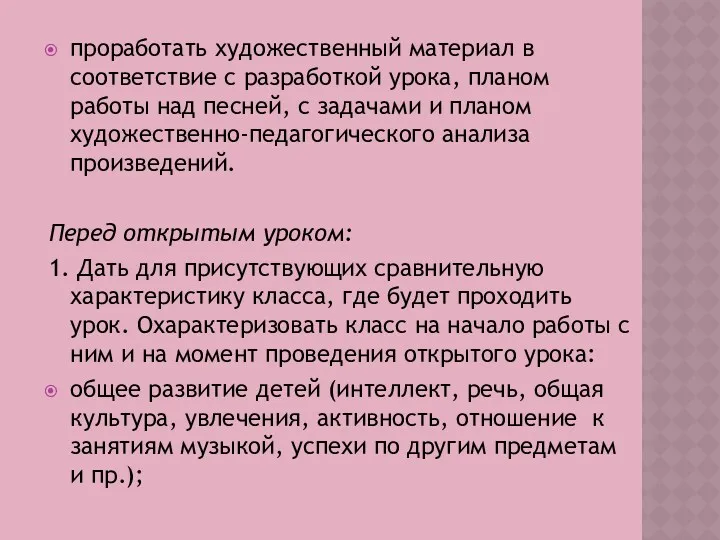 проработать художественный материал в соответствие с разработкой урока, планом работы над песней, с задачами и планом художественно-педагогического анализа произведений.

Перед открытым уроком:

1. Дать для присутствующих сравнительную характеристику класса, где будет проходить урок. Охарактеризовать класс на начало работы с ним и на момент проведения открытого урока:

общее развитие детей (интеллект, речь, общая культура, увлечения, активность, отношение к занятиям музыкой, успехи по другим предметам и пр.);